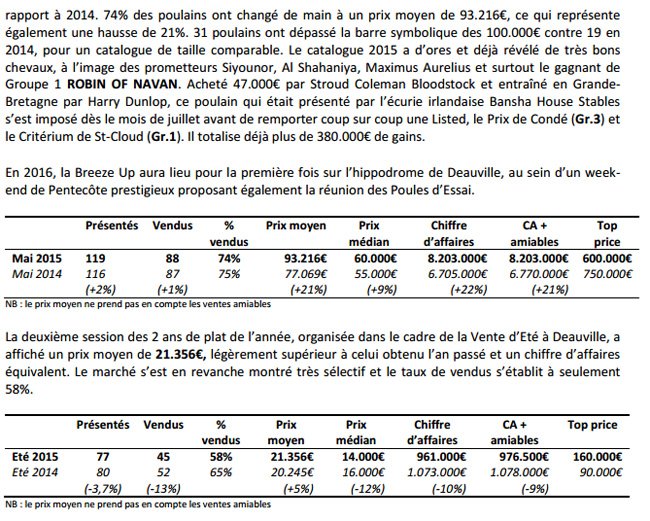 rapport à 2014. 74% des poulains ont changé de main à un prix moyen de 93.216€, ce qui représente également une hausse de 21%. 31 poulains ont dépassé la barre symbolique des 100.000€ contre 19 en 2014, pour un catalogue de taille comparable. Le catalogue 2015 a d'ores et déjà révélé de très bons chevaux, à l'image des prometteurs Siyounor, Al Shahaniya, Maximus Aurelius et surtout le gagnant de Groupe 1 ROBIN OF NAVAN. Acheté 47.000€ par Stroud Coleman Bloodstock et entraîné en Grande-Bretagne par Harry Dunlop, ce poulain qui était présenté par l'écurie irlandaise Bansha House Stables s'est imposé dès le mois de juillet avant de remporter coup sur coup une Listed, le Prix de Condé (Gr.3) et le Critérium de St-Cloud (Gr.1). Il totalise déjà plus de 380.000€ de gains.

En 2016, la Breeze Up aura lieu pour la première fois sur l'hippodrome de Deauville, au sein d'un week-end de Pentecôte prestigieux proposant également la réunion des Poules d'Essai.

| | Présentés | Vendus | % vendus | Prix moyen | Prix médian | Chiffre d'affaires | CA + amiables | Top price |
|---|---|---|---|---|---|---|---|---|
| Mai 2015 | 119 | 88 | 74% | 93.216€ | 60.000€ | 8.203.000€ | 8.203.000€ | 600.000€ |
| Mai 2014 | 116 | 87 | 75% | 77.069€ | 55.000€ | 6.705.000€ | 6.770.000€ | 750.000€ |
| | (+2%) | (+1%) | | (+21%) | (+9%) | (+22%) | (+21%) | |

NB : le prix moyen ne prend pas en compte les ventes amiables

La deuxième session des 2 ans de plat de l'année, organisée dans le cadre de la Vente d'Eté à Deauville, a affiché un prix moyen de 21.356€, légèrement supérieur à celui obtenu l'an passé et un chiffre d'affaires équivalent. Le marché s'est en revanche montré très sélectif et le taux de vendus s'établit à seulement 58%.

| | Présentés | Vendus | % vendus | Prix moyen | Prix médian | Chiffre d'affaires | CA + amiables | Top price |
|---|---|---|---|---|---|---|---|---|
| Eté 2015 | 77 | 45 | 58% | 21.356€ | 14.000€ | 961.000€ | 976.500€ | 160.000€ |
| Eté 2014 | 80 | 52 | 65% | 20.245€ | 16.000€ | 1.073.000€ | 1.078.000€ | 90.000€ |
| | (-3,7%) | (-13%) | | (+5%) | (-12%) | (-10%) | (-9%) | |

NB : le prix moyen ne prend pas en compte les ventes amiables